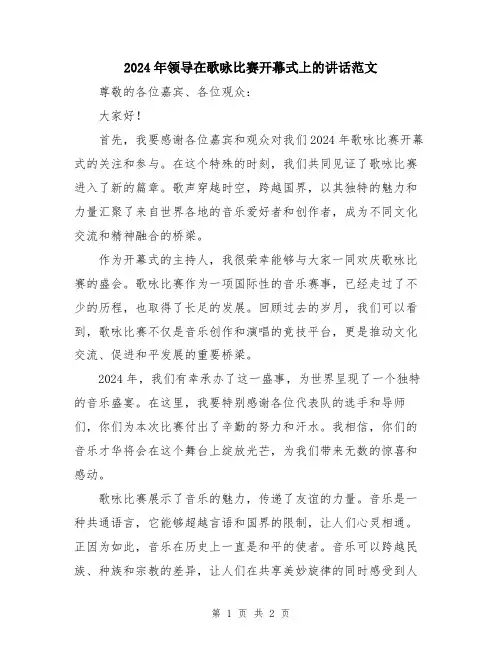 2024年领导在歌咏比赛开幕式上的讲话范文

尊敬的各位嘉宾、各位观众：

大家好！

首先，我要感谢各位嘉宾和观众对我们2024年歌咏比赛开幕式的关注和参与。在这个特殊的时刻，我们共同见证了歌咏比赛进入了新的篇章。歌声穿越时空，跨越国界，以其独特的魅力和力量汇聚了来自世界各地的音乐爱好者和创作者，成为不同文化交流和精神融合的桥梁。

作为开幕式的主持人，我很荣幸能够与大家一同欢庆歌咏比赛的盛会。歌咏比赛作为一项国际性的音乐赛事，已经走过了不少的历程，也取得了长足的发展。回顾过去的岁月，我们可以看到，歌咏比赛不仅是音乐创作和演唱的竞技平台，更是推动文化交流、促进和平发展的重要桥梁。

2024年，我们有幸承办了这一盛事，为世界呈现了一个独特的音乐盛宴。在这里，我要特别感谢各位代表队的选手和导师们，你们为本次比赛付出了辛勤的努力和汗水。我相信，你们的音乐才华将会在这个舞台上绽放光芒，为我们带来无数的惊喜和感动。

歌咏比赛展示了音乐的魅力，传递了友谊的力量。音乐是一种共通语言，它能够超越言语和国界的限制，让人们心灵相通。正因为如此，音乐在历史上一直是和平的使者。音乐可以跨越民族、种族和宗教的差异，让人们在共享美妙旋律的同时感受到人

第 1 页 共 2 页